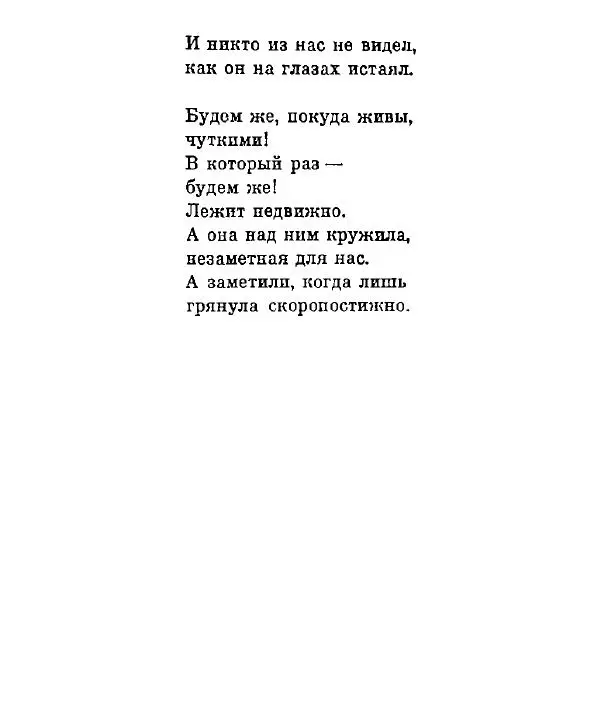 И никто из нас не видел,
как он на глазах истаял.

Будем же, покуда живы,
чуткими!
В который раз —
будем же!
Лежит недвижно.
А она над ним кружила,
незаметная для нас.
А заметили, когда лишь
грянула скоропостижно.